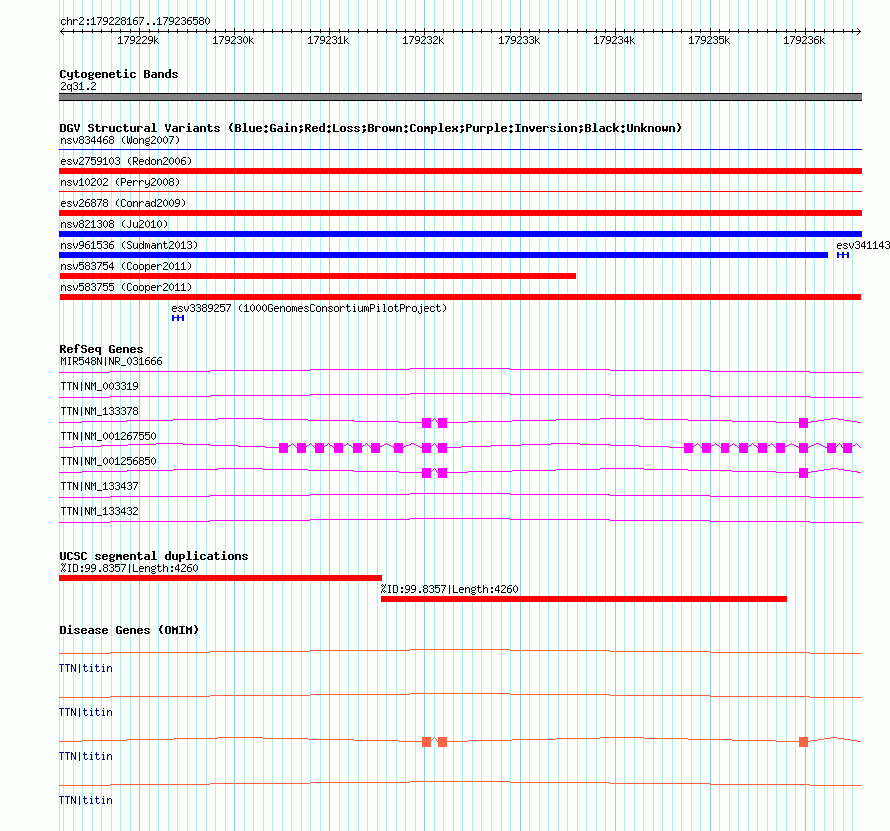 chr2:179228167..179236580

179229k 179230k 179231k 179232k 179233k 179234k 179235k 179236k

Cytogenetic Bands
2q31.2

DGV Structural Variants (Blue:Gain;Red:Loss;Brown:Complex;Purple:Inversion;Black:Unknown)
nsv834468 (Wong2007)
esv2759103 (Redon2006)
nsv10202 (Perry2008)
esv26878 (Conrad2009)
nsv821308 (Ju2010)
nsv961536 (Sudmant2013)
esv341143
nsv583754 (Cooper2011)
nsv583755 (Cooper2011)
esv3389257 (1000GenomesConsortiumPilotProject)

RefSeq Genes
MIR548N|NR_031666
TTN|NM_003319
TTN|NM_133378
TTN|NM_001267550
TTN|NM_001256850
TTN|NM_133437
TTN|NM_133432

UCSC segmental duplications
%ID:99.8357|Length:4260
%ID:99.8357|Length:4260

Disease Genes (OMIM)
TTN|titin
TTN|titin
TTN|titin
TTN|titin